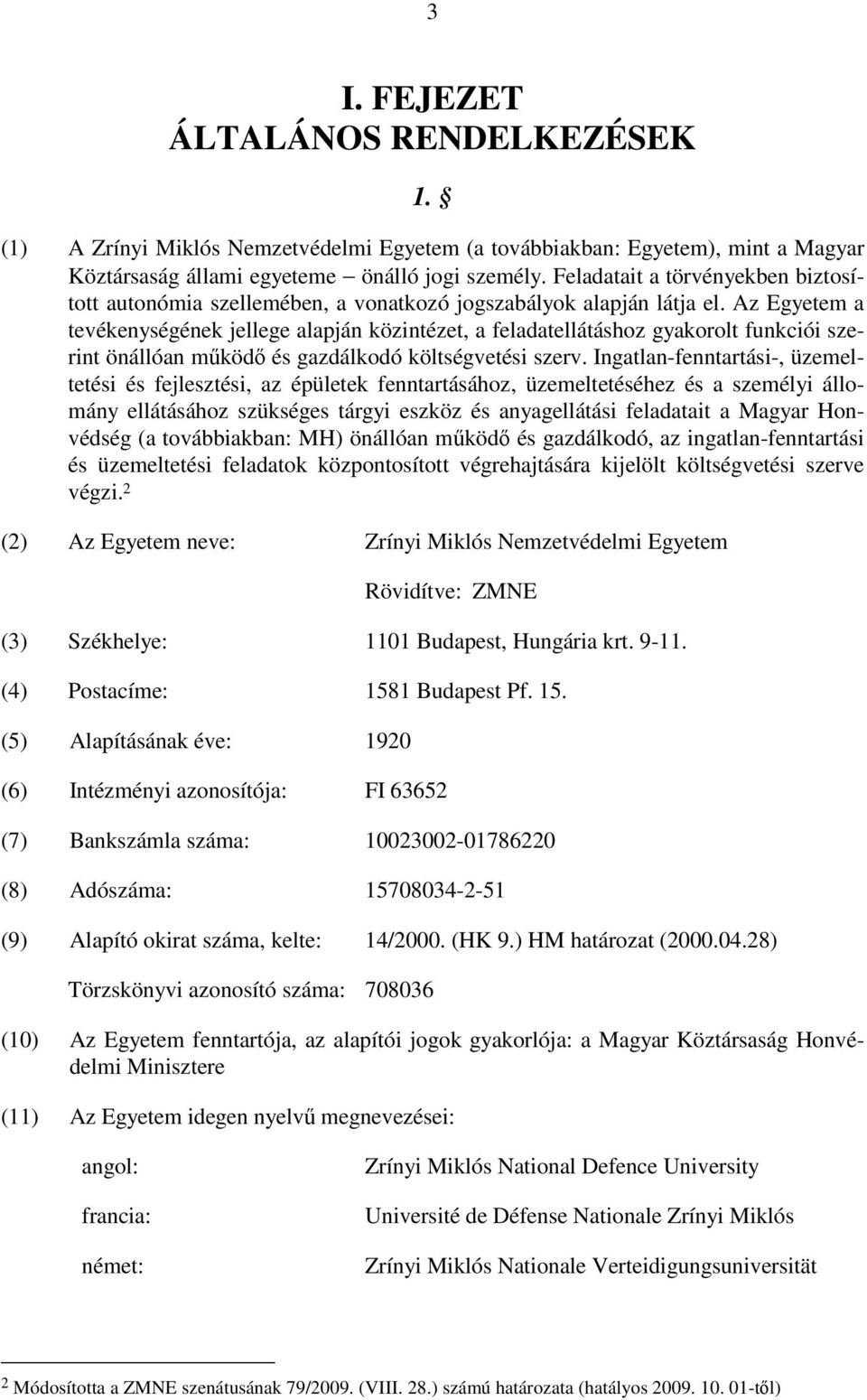 3

I. FEJEZET
ÁLTALÁNOS RENDELKEZÉSEK

1. §

(1) A Zrínyi Miklós Nemzetvédelmi Egyetem (a továbbiakban: Egyetem), mint a Magyar Köztársaság állami egyeteme – önálló jogi személy. Feladatait a törvényekben biztosított autonómia szellemében, a vonatkozó jogszabályok alapján látja el. Az Egyetem a tevékenységének jellege alapján közintézet, a feladatellátáshoz gyakorolt funkciói szerint önállóan működő és gazdálkodó költségvetési szerv. Ingatlan-fenntartási-, üzemeltetési és fejlesztési, az épületek fenntartásához, üzemeltetéséhez és a személyi állomány ellátásához szükséges tárgyi eszköz és anyagellátási feladatait a Magyar Honvédség (a továbbiakban: MH) önállóan működő és gazdálkodó, az ingatlan-fenntartási és üzemeltetési feladatok központosított végrehajtására kijelölt költségvetési szerve végzi.$^2$

(2) Az Egyetem neve: Zrínyi Miklós Nemzetvédelmi Egyetem

Rövidítve: ZMNE

(3) Székhelye: 1101 Budapest, Hungária krt. 9-11.

(4) Postacíme: 1581 Budapest Pf. 15.

(5) Alapításának éve: 1920

(6) Intézményi azonosítója: FI 63652

(7) Bankszámla száma: 10023002-01786220

(8) Adószáma: 15708034-2-51

(9) Alapító okirat száma, kelte: 14/2000. (HK 9.) HM határozat (2000.04.28)

Törzskönyvi azonosító száma: 708036

(10) Az Egyetem fenntartója, az alapítói jogok gyakorlója: a Magyar Köztársaság Honvédelmi Minisztere

(11) Az Egyetem idegen nyelvű megnevezései:

angol: Zrínyi Miklós National Defence University

francia: Université de Défense Nationale Zrínyi Miklós

német: Zrínyi Miklós Nationale Verteidigungsuniversität

$^2$ Módosította a ZMNE szenátusának 79/2009. (VIII. 28.) számú határozata (hatályos 2009. 10. 01-től)